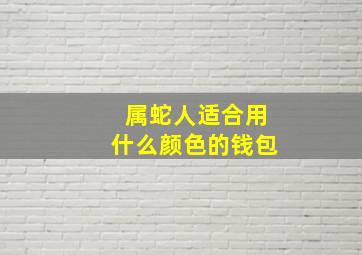 属蛇人适合用
什么颜色的钱包